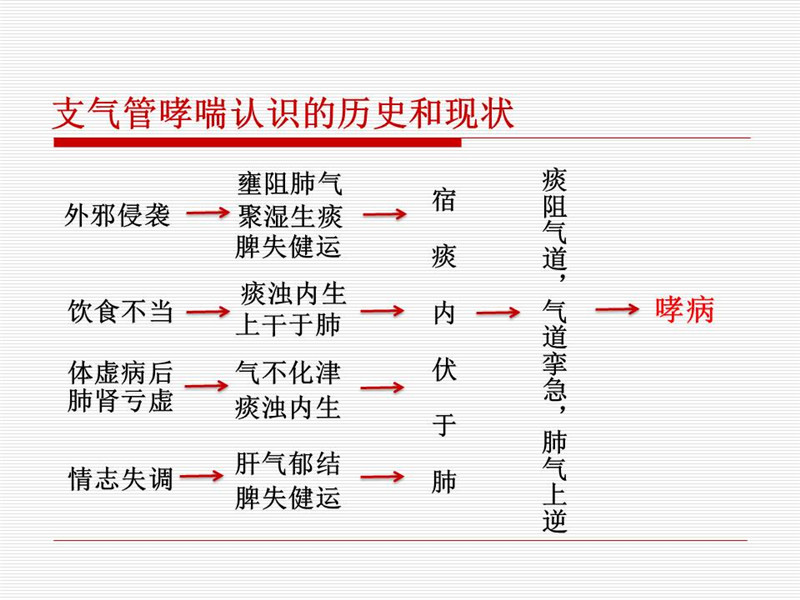 支气管哮喘认识的历史和现状

外邪侵袭 → 壅阻肺气 聚湿生痰 脾失健运 →

饮食不当 → 痰浊内生 上干于肺 →

体虚病后 肺肾亏虚 → 气不化津 痰浊内生 →

情志失调 → 肝气郁结 脾失健运 →

宿痰内伏于肺 → 痰阻气道，气道挛急，肺气上逆 → 哮病